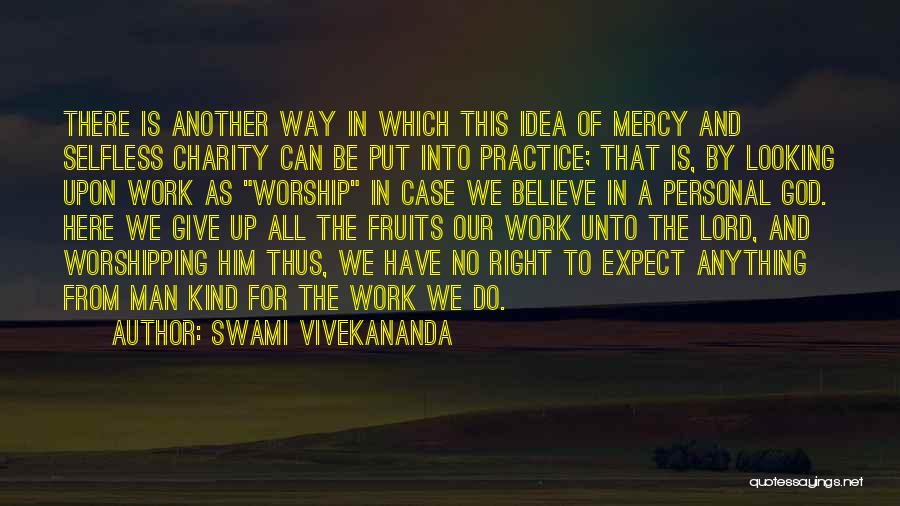 THERE IS ANOTHER WAY IN WHICH THIS IDEA OF MERCY AND SELFLESS CHARITY CAN BE PUT INTO PRACTICE; THAT IS, BY LOOKING UPON WORK AS "WORSHIP" IN CASE WE BELIEVE IN A PERSONAL GOD. HERE WE GIVE UP ALL THE FRUITS OUR WORK UNTO THE LORD, AND WORSHIPPING HIM THUS, WE HAVE NO RIGHT TO EXPECT ANYTHING FROM MAN KIND FOR THE WORK WE DO.

AUTHOR: SWAMI VIVEKANANDA

quotessayings.net